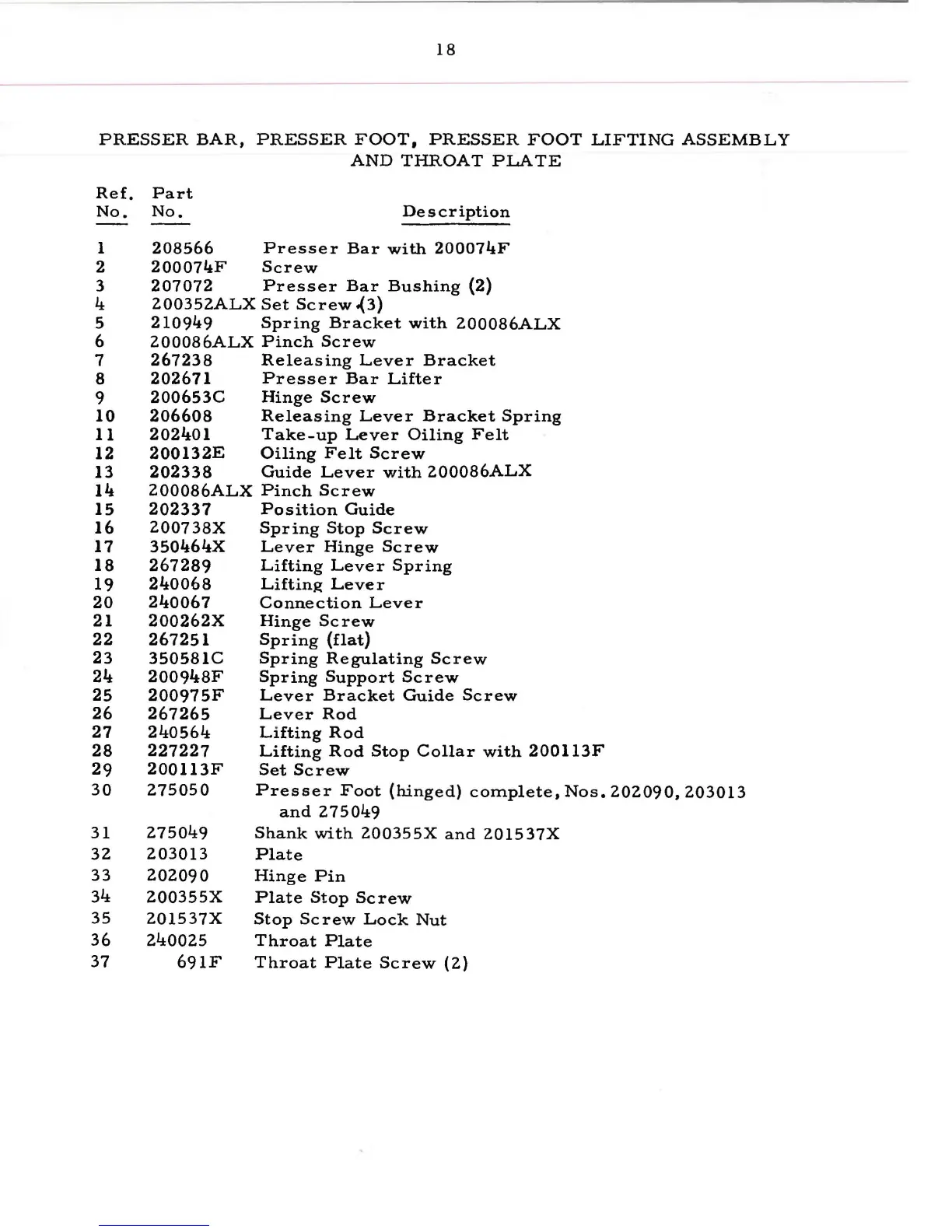 18

PRESSER BAR, PRESSER FOOT, PRESSER FOOT LIFTING ASSEMBLY AND THROAT PLATE

| Ref. No. | Part No. | Description |
|---|---|---|
| 1 | 208566 | Presser Bar with 200074F |
| 2 | 200074F | Screw |
| 3 | 207072 | Presser Bar Bushing (2) |
| 4 | 200352ALX | Set Screw (3) |
| 5 | 210949 | Spring Bracket with 200086ALX |
| 6 | 200086ALX | Pinch Screw |
| 7 | 267238 | Releasing Lever Bracket |
| 8 | 202671 | Presser Bar Lifter |
| 9 | 200653C | Hinge Screw |
| 10 | 206608 | Releasing Lever Bracket Spring |
| 11 | 202401 | Take-up Lever Oiling Felt |
| 12 | 200132E | Oiling Felt Screw |
| 13 | 202338 | Guide Lever with 200086ALX |
| 14 | 200086ALX | Pinch Screw |
| 15 | 202337 | Position Guide |
| 16 | 200738X | Spring Stop Screw |
| 17 | 350464X | Lever Hinge Screw |
| 18 | 267289 | Lifting Lever Spring |
| 19 | 240068 | Lifting Lever |
| 20 | 240067 | Connection Lever |
| 21 | 200262X | Hinge Screw |
| 22 | 267251 | Spring (flat) |
| 23 | 350581C | Spring Regulating Screw |
| 24 | 200948F | Spring Support Screw |
| 25 | 200975F | Lever Bracket Guide Screw |
| 26 | 267265 | Lever Rod |
| 27 | 240564 | Lifting Rod |
| 28 | 227227 | Lifting Rod Stop Collar with 200113F |
| 29 | 200113F | Set Screw |
| 30 | 275050 | Presser Foot (hinged) complete, Nos. 202090, 203013 and 275049 |
| 31 | 275049 | Shank with 200355X and 201537X |
| 32 | 203013 | Plate |
| 33 | 202090 | Hinge Pin |
| 34 | 200355X | Plate Stop Screw |
| 35 | 201537X | Stop Screw Lock Nut |
| 36 | 240025 | Throat Plate |
| 37 | 691F | Throat Plate Screw (2) |